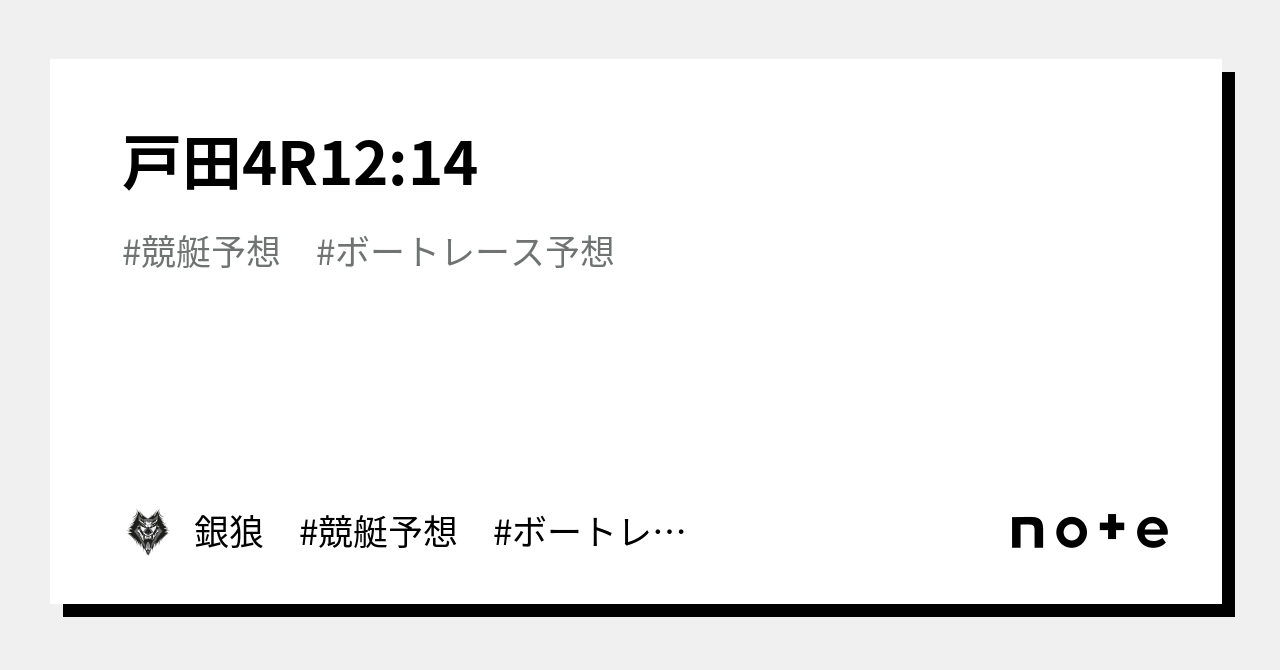 戸田4R12:14

#競艇予想　#ボートレース予想

銀狼　#競艇予想　#ボートレ…

note